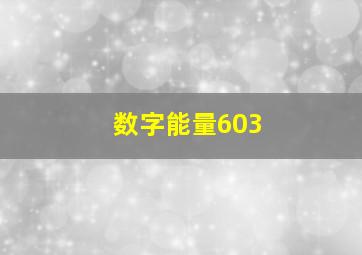 数字能量603